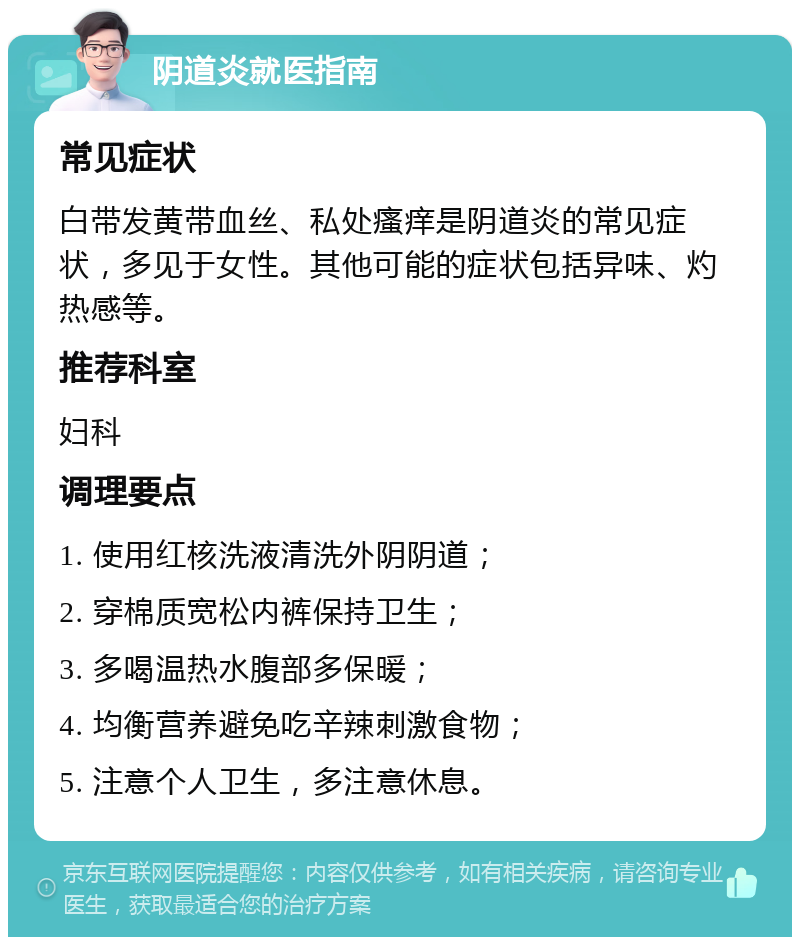 阴道炎就医指南

常见症状

白带发黄带血丝、私处瘙痒是阴道炎的常见症状，多见于女性。其他可能的症状包括异味、灼热感等。

推荐科室

妇科

调理要点

1. 使用红核洗液清洗外阴阴道；

2. 穿棉质宽松内裤保持卫生；

3. 多喝温热水腹部多保暖；

4. 均衡营养避免吃辛辣刺激食物；

5. 注意个人卫生，多注意休息。

京东互联网医院提醒您：内容仅供参考，如有相关疾病，请咨询专业医生，获取最适合您的治疗方案